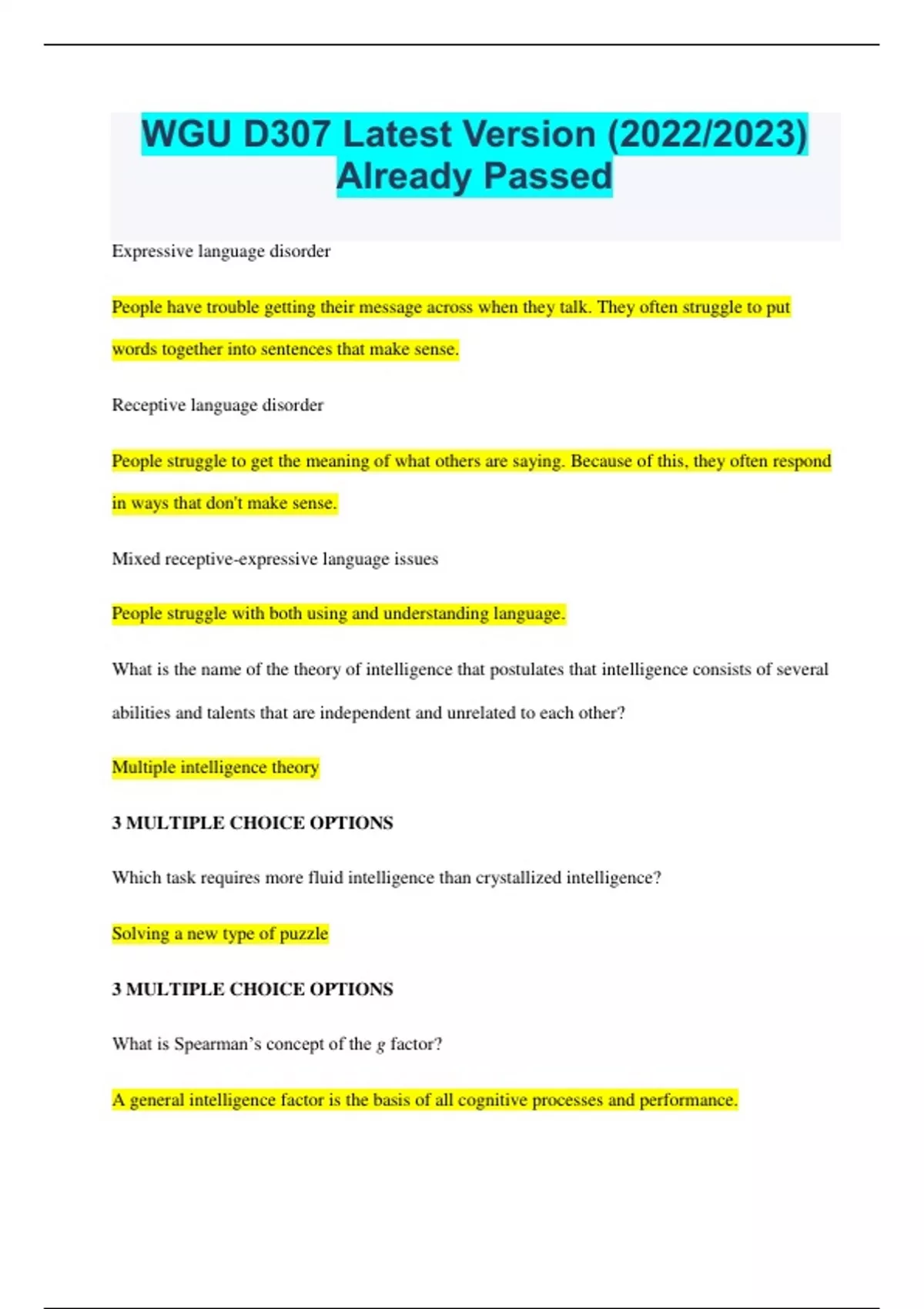 WGU D307 Latest Version (2022/2023) Already Passed

Expressive language disorder

People have trouble getting their message across when they talk. They often struggle to put words together into sentences that make sense.

Receptive language disorder

People struggle to get the meaning of what others are saying. Because of this, they often respond in ways that don't make sense.

Mixed receptive-expressive language issues

People struggle with both using and understanding language.

What is the name of the theory of intelligence that postulates that intelligence consists of several abilities and talents that are independent and unrelated to each other?

Multiple intelligence theory

3 MULTIPLE CHOICE OPTIONS

Which task requires more fluid intelligence than crystallized intelligence?

Solving a new type of puzzle

3 MULTIPLE CHOICE OPTIONS

What is Spearman's concept of the g factor?

A general intelligence factor is the basis of all cognitive processes and performance.